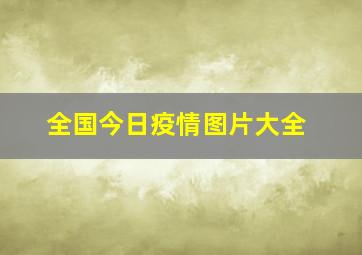 全国今日疫情图片大全